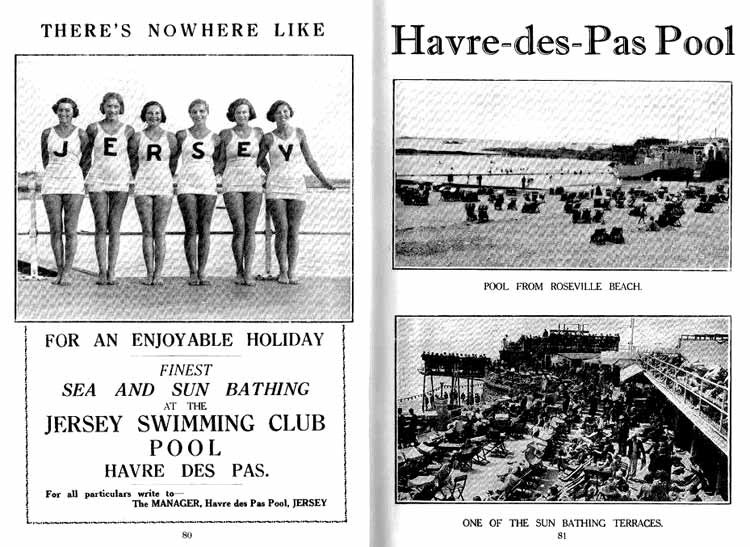 THERE'S NOWHERE LIKE

J E R S E Y

FOR AN ENJOYABLE HOLIDAY

FINEST
SEA AND SUN BATHING
AT THE
JERSEY SWIMMING CLUB
POOL
HAVRE DES PAS.

For all particulars write to—
The MANAGER, Havre des Pas Pool, JERSEY

80

Havre-des-Pas Pool

POOL FROM ROSEVILLE BEACH.

ONE OF THE SUN BATHING TERRACES.

81